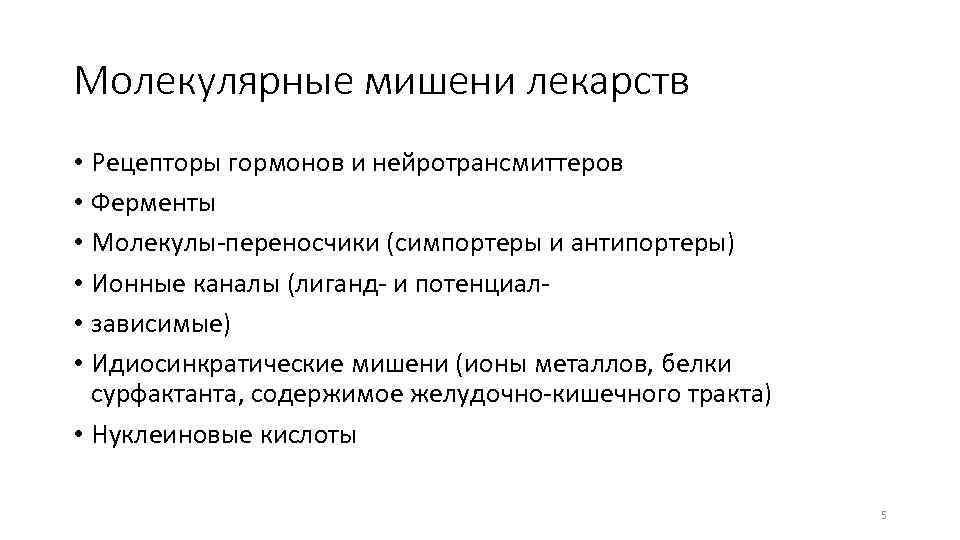 Молекулярные мишени лекарств

• Рецепторы гормонов и нейротрансмиттеров
• Ферменты
• Молекулы-переносчики (симпортеры и антипортеры)
• Ионные каналы (лиганд- и потенциал-
• зависимые)
• Идиосинкратические мишени (ионы металлов, белки сурфактанта, содержимое желудочно-кишечного тракта)
• Нуклеиновые кислоты

5